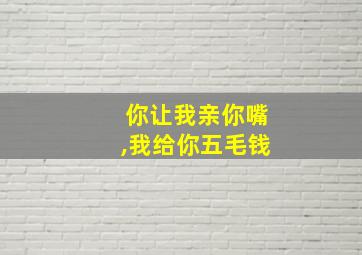 你让我亲你嘴
,我给你五毛钱